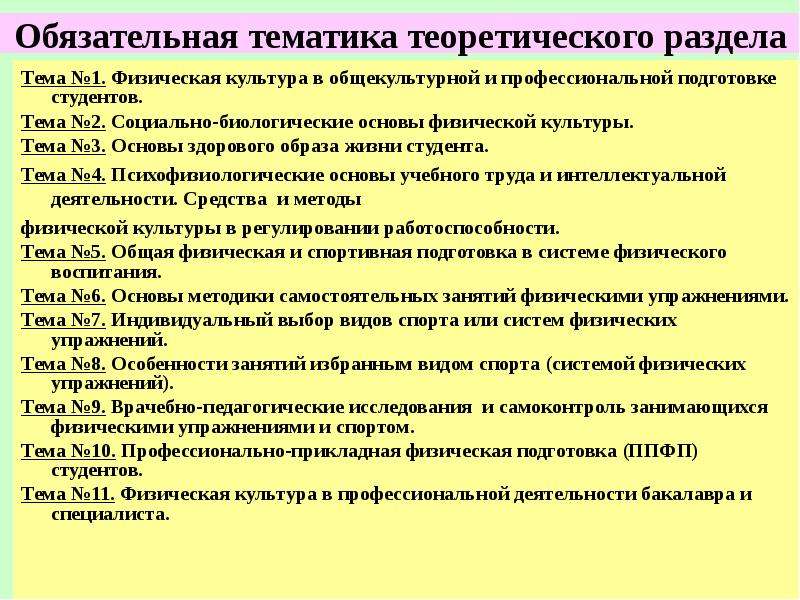 Обязательная тематика теоретического раздела

Тема №1. Физическая культура в общекультурной и профессиональной подготовке студентов.

Тема №2. Социально-биологические основы физической культуры.

Тема №3. Основы здорового образа жизни студента.

Тема №4. Психофизиологические основы учебного труда и интеллектуальной деятельности. Средства и методы

физической культуры в регулировании работоспособности.

Тема №5. Общая физическая и спортивная подготовка в системе физического воспитания.

Тема №6. Основы методики самостоятельных занятий физическими упражнениями.

Тема №7. Индивидуальный выбор видов спорта или систем физических упражнений.

Тема №8. Особенности занятий избранным видом спорта (системой физических упражнений).

Тема №9. Врачебно-педагогические исследования и самоконтроль занимающихся физическими упражнениями и спортом.

Тема №10. Профессионально-прикладная физическая подготовка (ППФП) студентов.

Тема №11. Физическая культура в профессиональной деятельности бакалавра и специалиста.